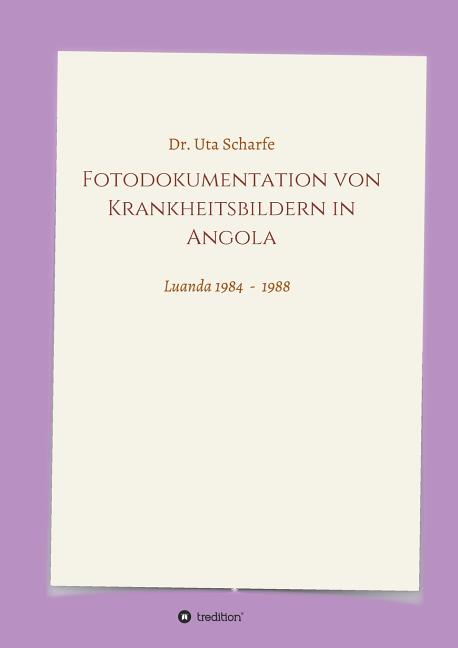 Dr. Uta Scharfe

Fotodokumentation von Krankheitsbildern in Angola

Luanda 1984 - 1988

tredition®